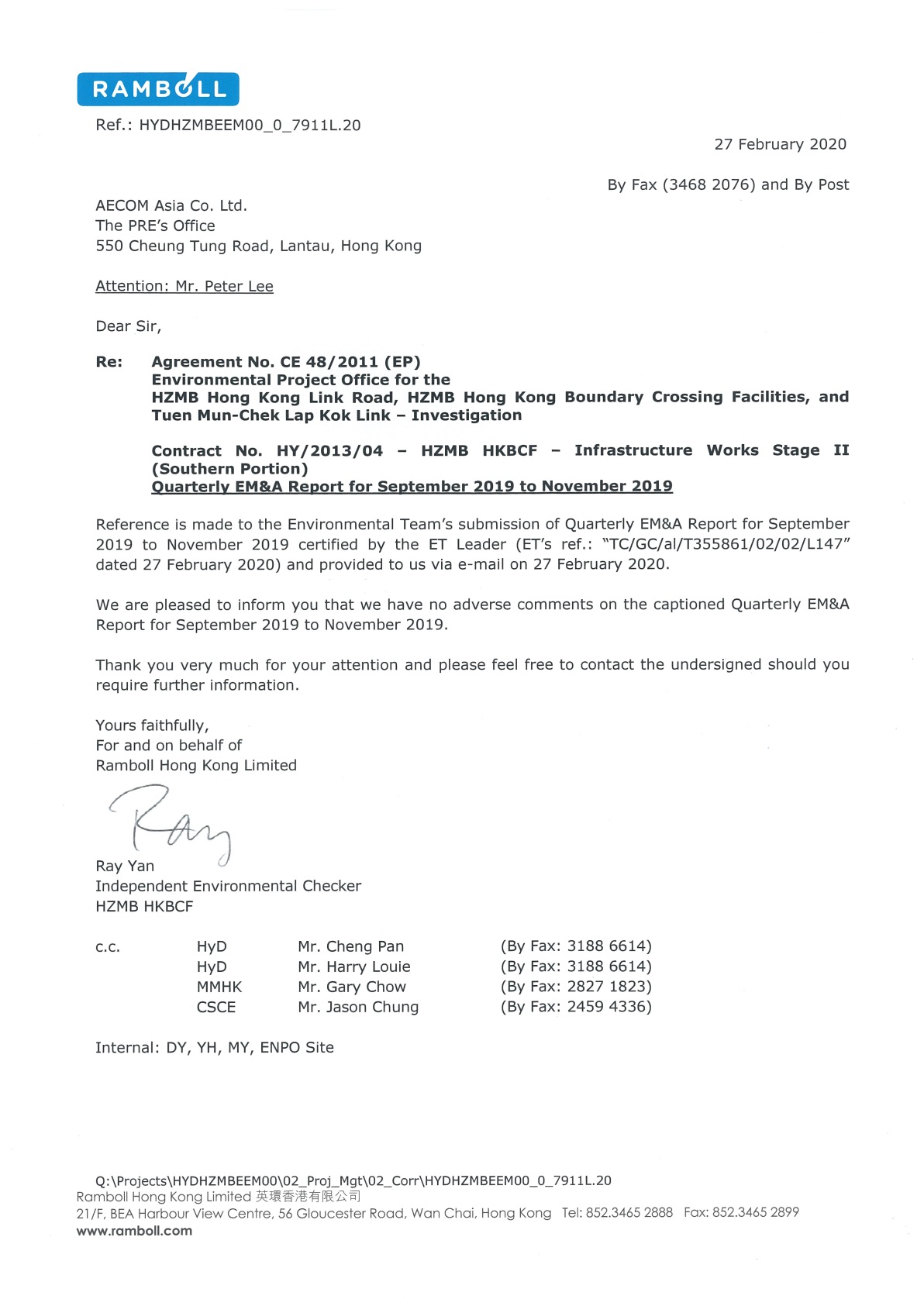 RAMBOLL

Ref.: HYDHZMBEEM00_0_7911L.20

27 February 2020

By Fax (3468 2076) and By Post

AECOM Asia Co. Ltd.
The PRE's Office
550 Cheung Tung Road, Lantau, Hong Kong

Attention: Mr. Peter Lee

Dear Sir,

Re: Agreement No. CE 48/2011 (EP)
Environmental Project Office for the
HZMB Hong Kong Link Road, HZMB Hong Kong Boundary Crossing Facilities, and Tuen Mun-Chek Lap Kok Link – Investigation

Contract No. HY/2013/04 – HZMB HKBCF – Infrastructure Works Stage II (Southern Portion)
Quarterly EM&A Report for September 2019 to November 2019

Reference is made to the Environmental Team's submission of Quarterly EM&A Report for September 2019 to November 2019 certified by the ET Leader (ET's ref.: "TC/GC/al/T355861/02/02/L147" dated 27 February 2020) and provided to us via e-mail on 27 February 2020.

We are pleased to inform you that we have no adverse comments on the captioned Quarterly EM&A Report for September 2019 to November 2019.

Thank you very much for your attention and please feel free to contact the undersigned should you require further information.

Yours faithfully,
For and on behalf of
Ramboll Hong Kong Limited

Ray

Ray Yan
Independent Environmental Checker
HZMB HKBCF

| c.c. | HyD | Mr. Cheng Pan | (By Fax: 3188 6614) |
|---|---|---|---|
| | HyD | Mr. Harry Louie | (By Fax: 3188 6614) |
| | MMHK | Mr. Gary Chow | (By Fax: 2827 1823) |
| | CSCE | Mr. Jason Chung | (By Fax: 2459 4336) |

Internal: DY, YH, MY, ENPO Site

Q:\Projects\HYDHZMBEEM00\02_Proj_Mgt\02_Corr\HYDHZMBEEM00_0_7911L.20
Ramboll Hong Kong Limited 英環香港有限公司
21/F, BEA Harbour View Centre, 56 Gloucester Road, Wan Chai, Hong Kong Tel: 852.3465 2888 Fax: 852.3465 2899
www.ramboll.com